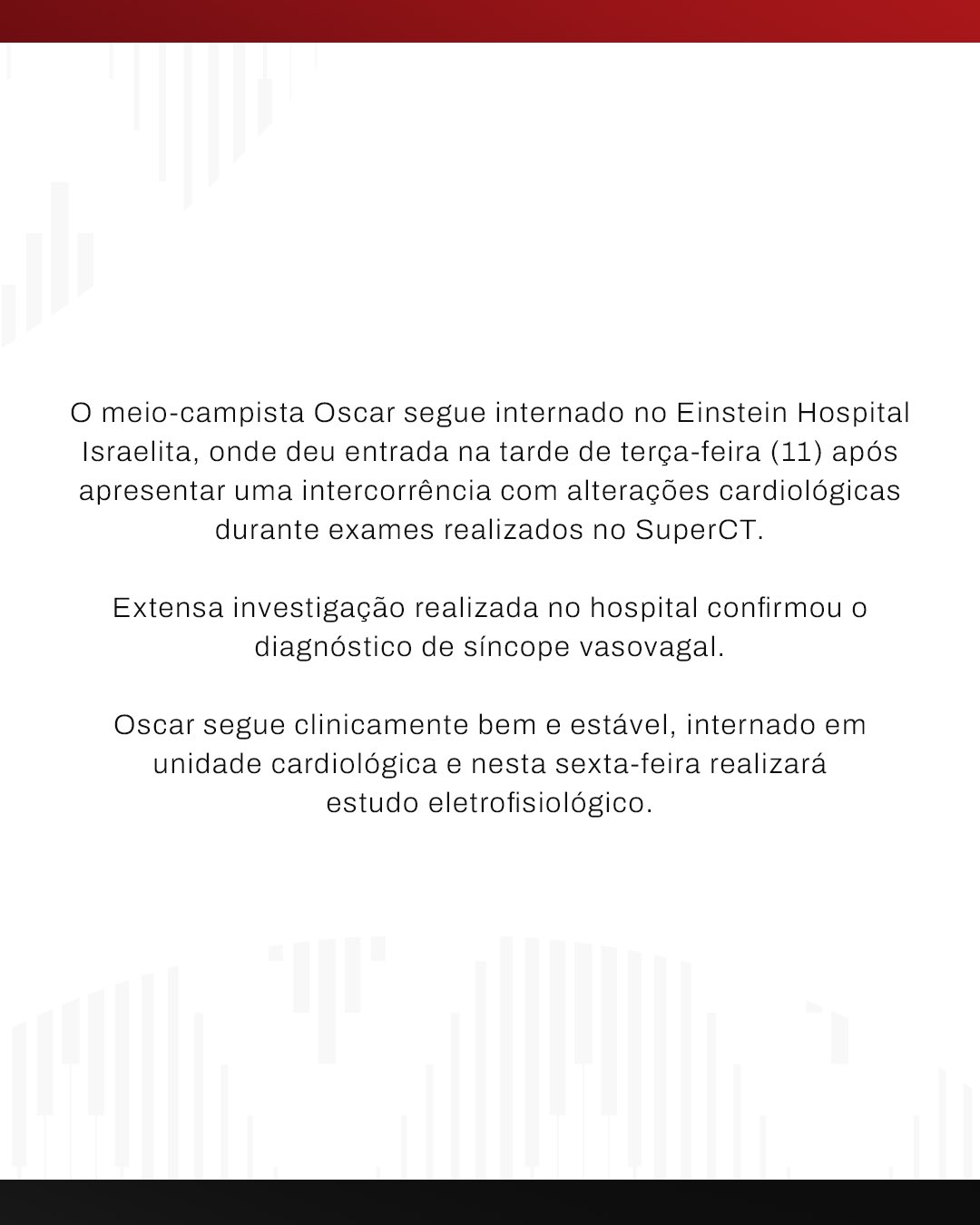 O meio-campista Oscar segue internado no Einstein Hospital Israelita, onde deu entrada na tarde de terça-feira (11) após apresentar uma intercorrência com alterações cardiológicas durante exames realizados no SuperCT.

Extensa investigação realizada no hospital confirmou o diagnóstico de síncope vasovagal.

Oscar segue clinicamente bem e estável, internado em unidade cardiológica e nesta sexta-feira realizará estudo eletrofisiológico.